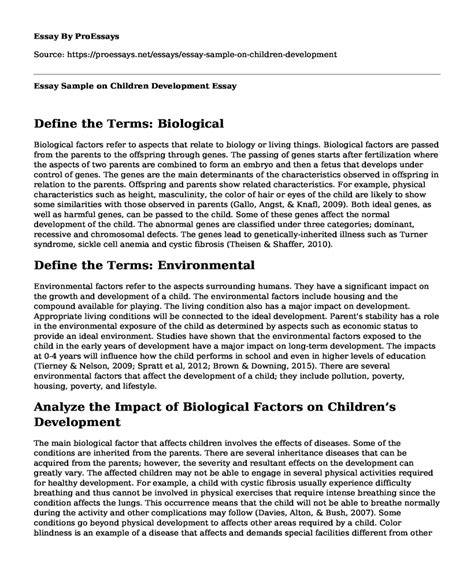 Essay By ProEssays

Source: https://proessays.net/essays/essay-sample-on-children-development

Essay Sample on Children Development Essay

Define the Terms: Biological

Biological factors refer to aspects that relate to biology or living things. Biological factors are passed from the parents to the offspring through genes. The passing of genes starts after fertilization where the aspects of two parents are combined to form an embryo and then a fetus that develops under control of genes. The genes are the main determinants of the characteristics observed in offspring in relation to the parents. Offspring and parents show related characteristics. For example, physical characteristics such as height, masculinity, the color of hair or eyes of the child are likely to show some similarities with those observed in parents (Gallo, Angst, & Knafl, 2009). Both ideal genes, as well as harmful genes, can be passed to the child. Some of these genes affect the normal development of the child. The abnormal genes are classified under three categories; dominant, recessive and chromosomal defects. The genes lead to genetically-inherited illness such as Turner syndrome, sickle cell anemia and cystic fibrosis (Theisen & Shaffer, 2010).

Define the Terms: Environmental

Environmental factors refer to the aspects surrounding humans. They have a significant impact on the growth and development of a child. The environmental factors include housing and the compound available for playing. The living condition also has a major impact on development. Appropriate living conditions will be connected to the ideal development. Parent's stability has a role in the environmental exposure of the child as determined by aspects such as economic status to provide an ideal environment. Studies have shown that the environmental factors exposed to the child in the early years of development have a major impact on long-term development. The impacts at 0-4 years will influence how the child performs in school and even in higher levels of education (Tierney & Nelson, 2009; Spratt et al, 2012; Brown & Downing, 2015). There are several environmental factors that affect the development of a child; they include pollution, poverty, housing, poverty, and lifestyle.

Analyze the Impact of Biological Factors on Children's Development

The main biological factor that affects children involves the effects of diseases. Some of the conditions are inherited from the parents. There are several inheritance diseases that can be acquired from the parents; however, the severity and resultant effects on the development can greatly vary. The affected children may not be able to engage in several physical activities required for healthy development. For example, a child with cystic fibrosis usually experience difficulty breathing and thus cannot be involved in physical exercises that require intense breathing since the condition affects the lungs. This occurrence means that the child will not be able to breathe normally during the activity and other complications may follow (Davies, Alton, & Bush, 2007). Some conditions go beyond physical development to affects other areas required by a child. Color blindness is an example of a disease that affects and demands special facilities different from other